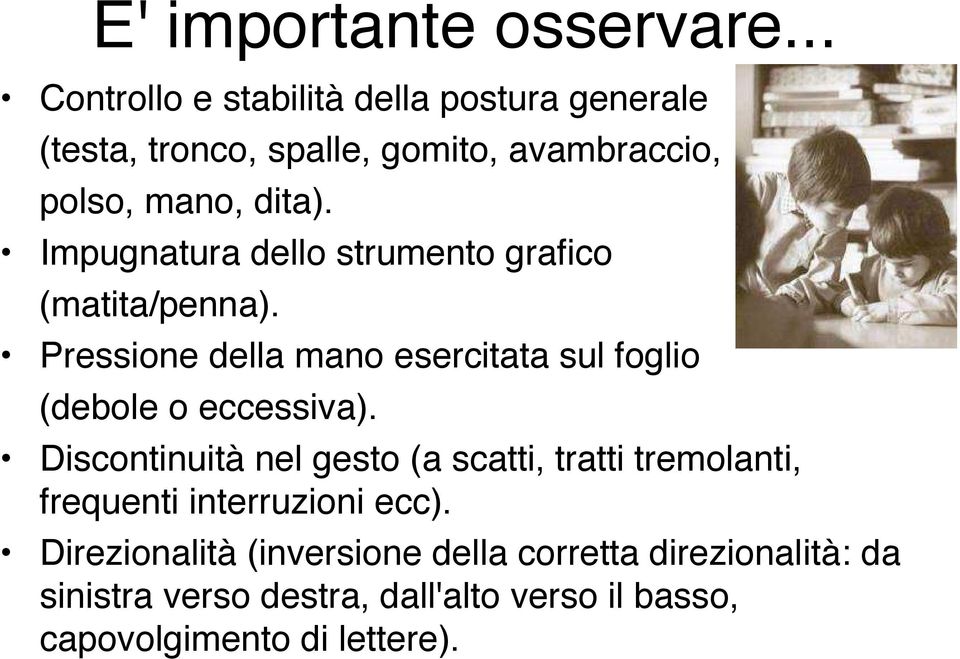 E' importante osservare...

• Controllo e stabilità della postura generale (testa, tronco, spalle, gomito, avambraccio, polso, mano, dita).
• Impugnatura dello strumento grafico (matita/penna).
• Pressione della mano esercitata sul foglio (debole o eccessiva).
• Discontinuità nel gesto (a scatti, tratti tremolanti, frequenti interruzioni ecc).
• Direzionalità (inversione della corretta direzionalità: da sinistra verso destra, dall'alto verso il basso, capovolgimento di lettere).